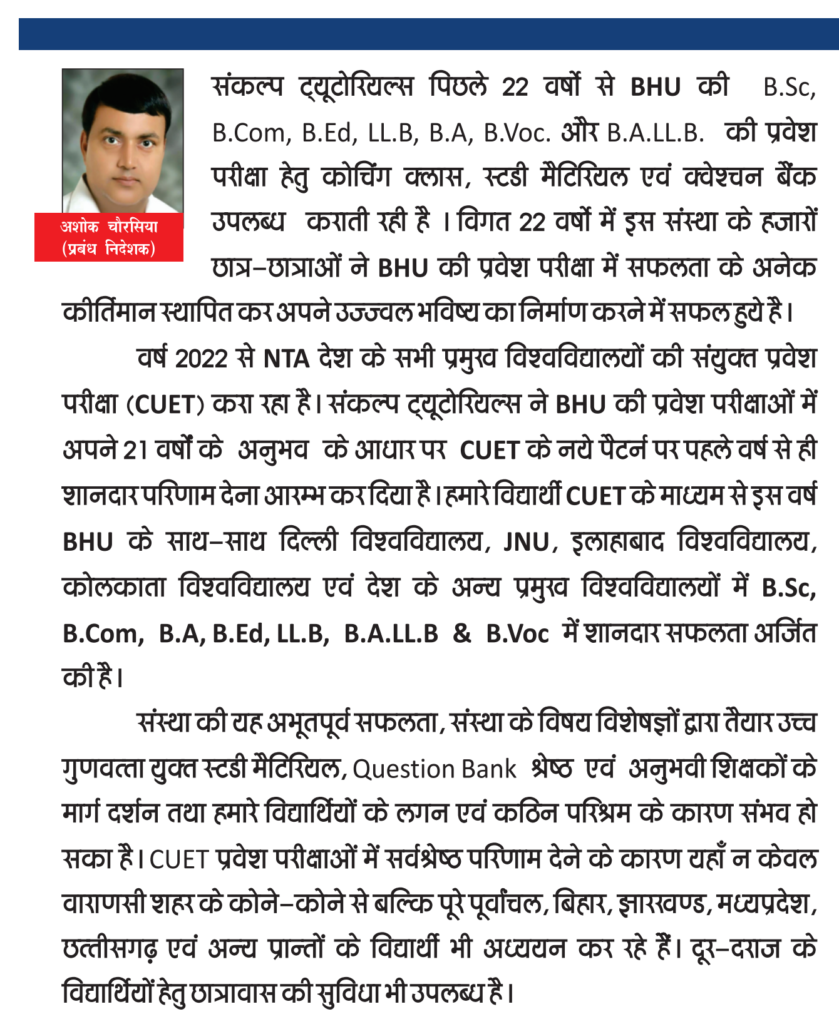 अशोक चौरसिया
(प्रबंध निदेशक)

संकल्प ट्यूटोरियल्स पिछले 22 वर्षो से BHU की B.Sc, B.Com, B.Ed, LL.B, B.A, B.Voc. और B.A.LL.B. की प्रवेश परीक्षा हेतु कोचिंग क्लास, स्टडी मैटिरियल एवं क्वेश्चन बैंक उपलब्ध कराती रही है । विगत 22 वर्षो में इस संस्था के हजारों छात्र–छात्राओं ने BHU की प्रवेश परीक्षा में सफलता के अनेक कीर्तिमान स्थापित कर अपने उज्ज्वल भविष्य का निर्माण करने में सफल हुये है।

वर्ष 2022 से NTA देश के सभी प्रमुख विश्वविद्यालयों की संयुक्त प्रवेश परीक्षा (CUET) करा रहा है। संकल्प ट्यूटोरियल्स ने BHU की प्रवेश परीक्षाओं में अपने 21 वर्षों के अनुभव के आधार पर CUET के नये पैटर्न पर पहले वर्ष से ही शानदार परिणाम देना आरम्भ कर दिया है। हमारे विद्यार्थी CUET के माध्यम से इस वर्ष BHU के साथ–साथ दिल्ली विश्वविद्यालय, JNU, इलाहाबाद विश्वविद्यालय, कोलकाता विश्वविद्यालय एवं देश के अन्य प्रमुख विश्वविद्यालयों में B.Sc, B.Com, B.A, B.Ed, LL.B, B.A.LL.B & B.Voc में शानदार सफलता अर्जित की है।

संस्था की यह अभूतपूर्व सफलता, संस्था के विषय विशेषज्ञों द्वारा तैयार उच्च गुणवत्ता युक्त स्टडी मैटिरियल, Question Bank श्रेष्ठ एवं अनुभवी शिक्षकों के मार्ग दर्शन तथा हमारे विद्यार्थियों के लगन एवं कठिन परिश्रम के कारण संभव हो सका है। CUET प्रवेश परीक्षाओं में सर्वश्रेष्ठ परिणाम देने के कारण यहाँ न केवल वाराणसी शहर के कोने–कोने से बल्कि पूरे पूर्वांचल, बिहार, झारखण्ड, मध्यप्रदेश, छत्तीसगढ़ एवं अन्य प्रान्तों के विद्यार्थी भी अध्ययन कर रहे हैं। दूर–दराज के विद्यार्थियों हेतु छात्रावास की सुविधा भी उपलब्ध है।